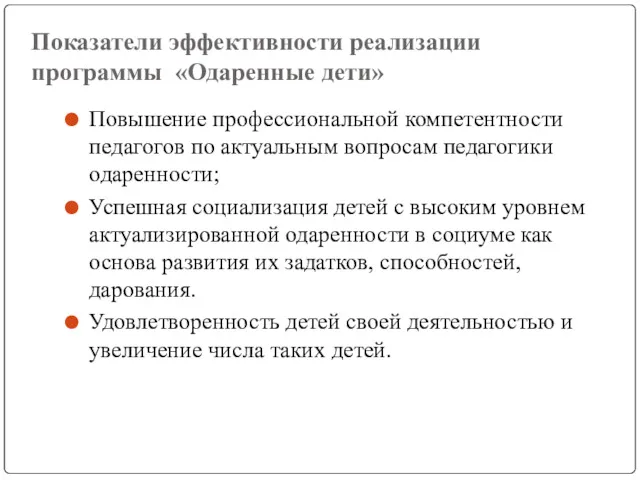 Показатели эффективности реализации программы «Одаренные дети»

Повышение профессиональной компетентности педагогов по актуальным вопросам педагогики одаренности;

Успешная социализация детей с высоким уровнем актуализированной одаренности в социуме как основа развития их задатков, способностей, дарования.

Удовлетворенность детей своей деятельностью и увеличение числа таких детей.